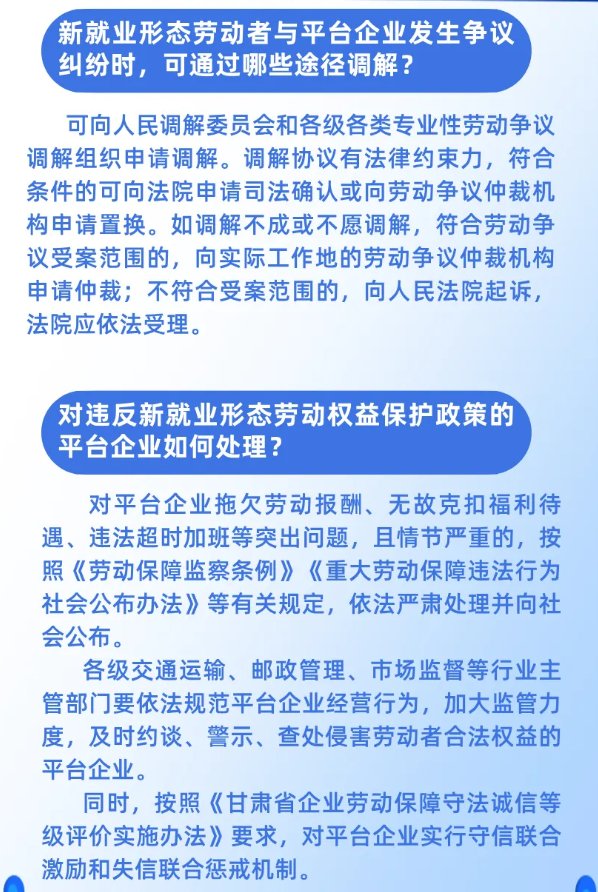 新就业形态劳动者与平台企业发生争议纠纷时，可通过哪些途径调解？

可向人民调解委员会和各级各类专业性劳动争议调解组织申请调解。调解协议有法律约束力，符合条件的可向法院申请司法确认或向劳动争议仲裁机构申请置换。如调解不成或不愿调解，符合劳动争议受案范围的，向实际工作地的劳动争议仲裁机构申请仲裁；不符合受案范围的，向人民法院起诉，法院应依法受理。

对违反新就业形态劳动权益保护政策的平台企业如何处理？

对平台企业拖欠劳动报酬、无故克扣福利待遇、违法超时加班等突出问题，且情节严重的，按照《劳动保障监察条例》《重大劳动保障违法行为社会公布办法》等有关规定，依法严肃处理并向社会公布。

各级交通运输、邮政管理、市场监督等行业主管部门要依法规范平台企业经营行为，加大监管力度，及时约谈、警示、查处侵害劳动者合法权益的平台企业。

同时，按照《甘肃省企业劳动保障守法诚信等级评价实施办法》要求，对平台企业实行守信联合激励和失信联合惩戒机制。